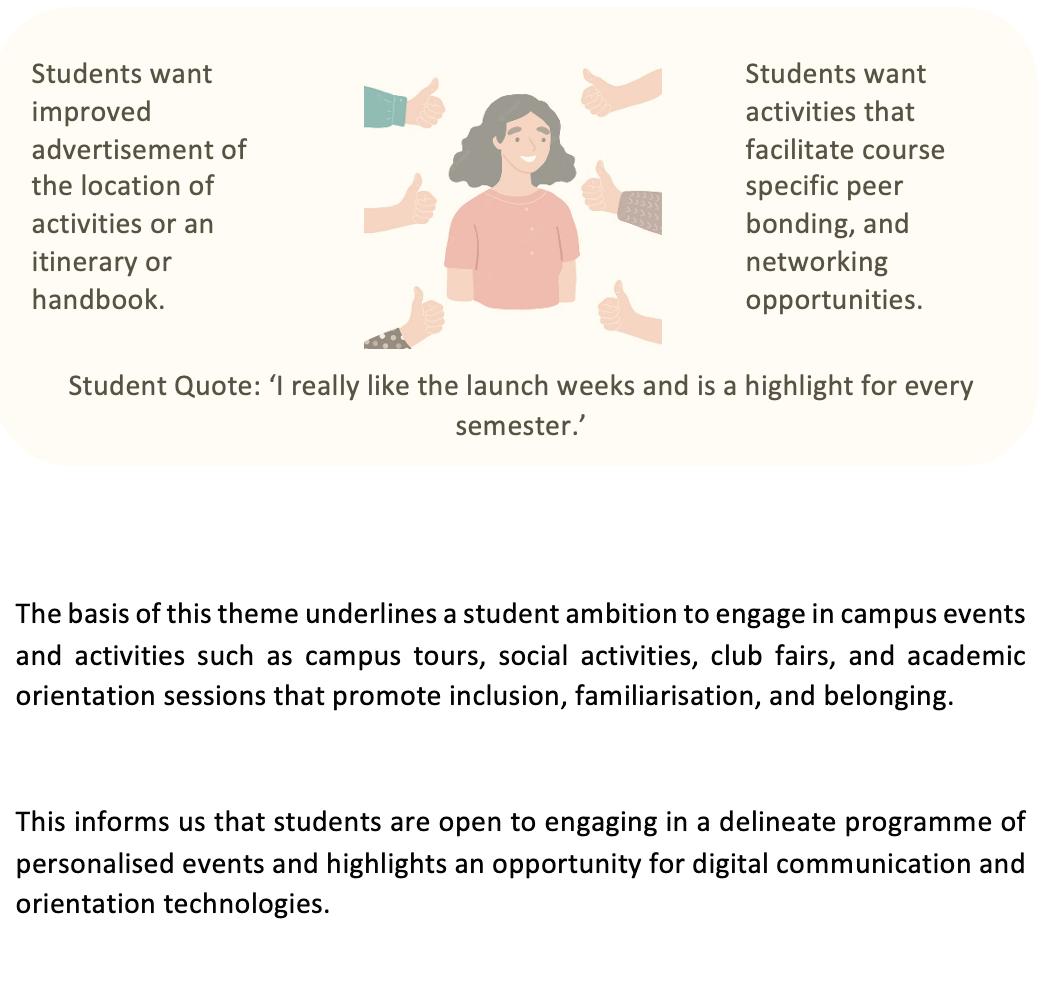 Students want improved advertisement of the location of activities or an itinerary or handbook.

Students want activities that facilitate course specific peer bonding, and networking opportunities.

Student Quote: 'I really like the launch weeks and is a highlight for every semester.'

The basis of this theme underlines a student ambition to engage in campus events and activities such as campus tours, social activities, club fairs, and academic orientation sessions that promote inclusion, familiarisation, and belonging.

This informs us that students are open to engaging in a delineate programme of personalised events and highlights an opportunity for digital communication and orientation technologies.